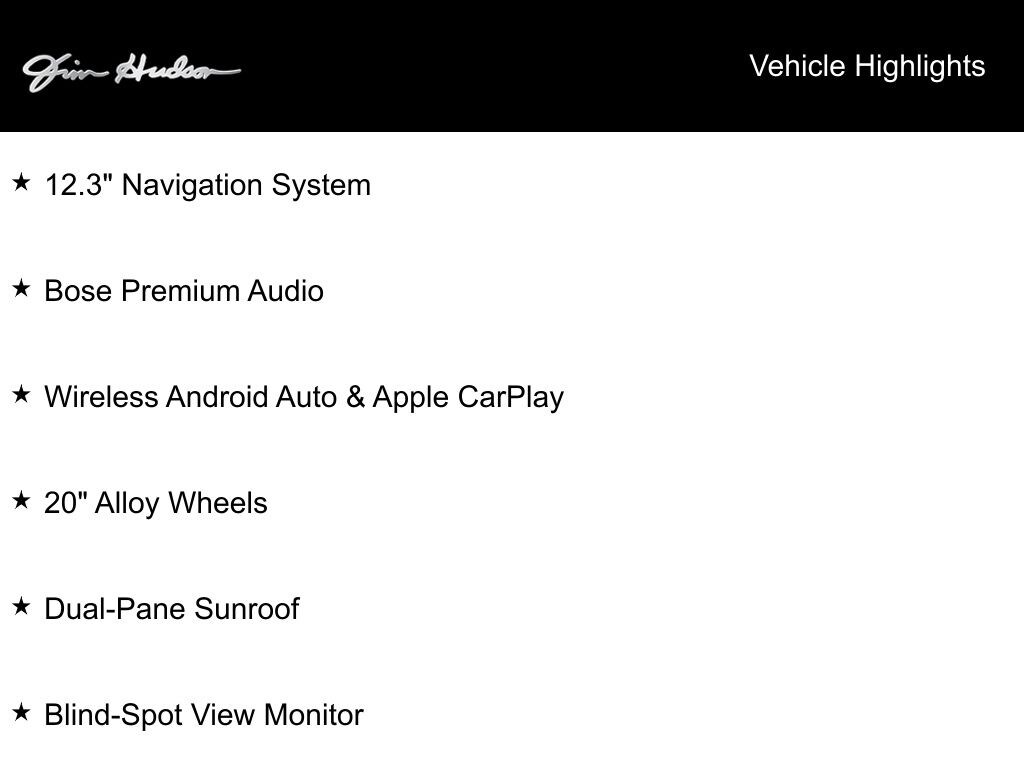 Jim Hudson

Vehicle Highlights

★ 12.3" Navigation System

★ Bose Premium Audio

★ Wireless Android Auto & Apple CarPlay

★ 20" Alloy Wheels

★ Dual-Pane Sunroof

★ Blind-Spot View Monitor